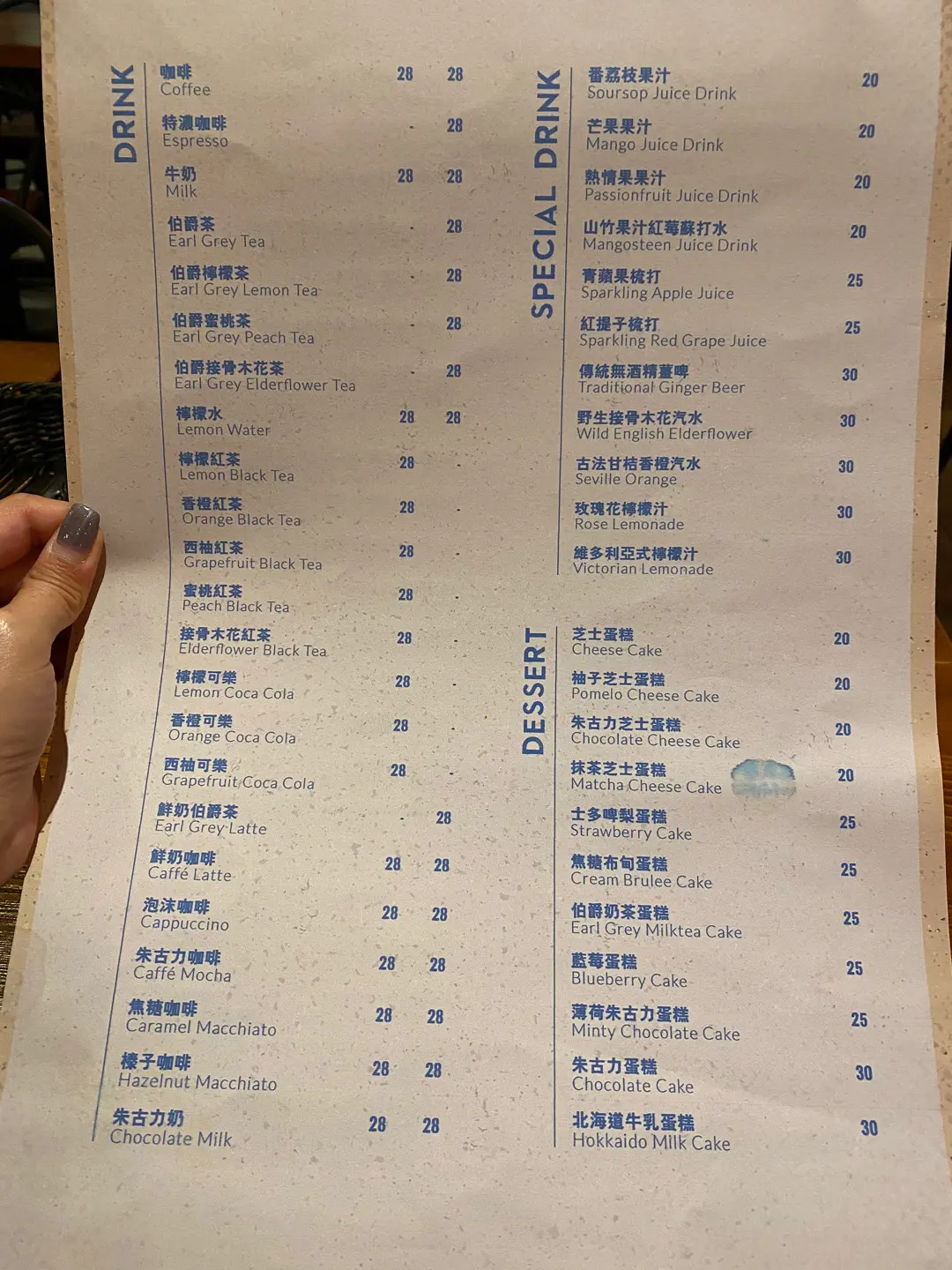 DRINK

咖啡
Coffee 28 28

特濃咖啡
Espresso - 28

牛奶
Milk 28 28

伯爵茶
Earl Grey Tea - 28

伯爵檸檬茶
Earl Grey Lemon Tea - 28

伯爵蜜桃茶
Earl Grey Peach Tea - 28

伯爵接骨木花茶
Earl Grey Elderflower Tea - 28

檸檬水
Lemon Water 28 28

檸檬紅茶
Lemon Black Tea 28 -

香橙紅茶
Orange Black Tea 28 -

西柚紅茶
Grapefruit Black Tea 28 -

蜜桃紅茶
Peach Black Tea 28 -

接骨木花紅茶
Elderflower Black Tea 28 -

檸檬可樂
Lemon Coca Cola 28 -

香橙可樂
Orange Coca Cola 28 -

西柚可樂
Grapefruit Coca Cola 28 -

鮮奶伯爵茶
Earl Grey Latte - 28

鮮奶咖啡
Caffé Latte 28 28

泡沫咖啡
Cappuccino 28 28

朱古力咖啡
Caffé Mocha 28 28

焦糖咖啡
Caramel Macchiato 28 28

榛子咖啡
Hazelnut Macchiato 28 28

朱古力奶
Chocolate Milk 28 28

SPECIAL DRINK

番荔枝果汁
Soursop Juice Drink 20

芒果果汁
Mango Juice Drink 20

熱情果果汁
Passionfruit Juice Drink 20

山竹果汁紅莓蘇打水
Mangosteen Juice Drink 20

青蘋果梳打
Sparkling Apple Juice 25

紅提子梳打
Sparkling Red Grape Juice 25

傳統無酒精薑啤
Traditional Ginger Beer 30

野生接骨木花汽水
Wild English Elderflower 30

古法甘桔香橙汽水
Seville Orange 30

玫瑰花檸檬汁
Rose Lemonade 30

維多利亞式檸檬汁
Victorian Lemonade 30

DESSERT

芝士蛋糕
Cheese Cake 20

柚子芝士蛋糕
Pomelo Cheese Cake 20

朱古力芝士蛋糕
Chocolate Cheese Cake 20

抹茶芝士蛋糕
Matcha Cheese Cake 20

士多啤梨蛋糕
Strawberry Cake 25

焦糖布甸蛋糕
Cream Brulee Cake 25

伯爵奶茶蛋糕
Earl Grey Milktea Cake 25

藍莓蛋糕
Blueberry Cake 25

薄荷朱古力蛋糕
Minty Chocolate Cake 25

朱古力蛋糕
Chocolate Cake 30

北海道牛乳蛋糕
Hokkaido Milk Cake 30